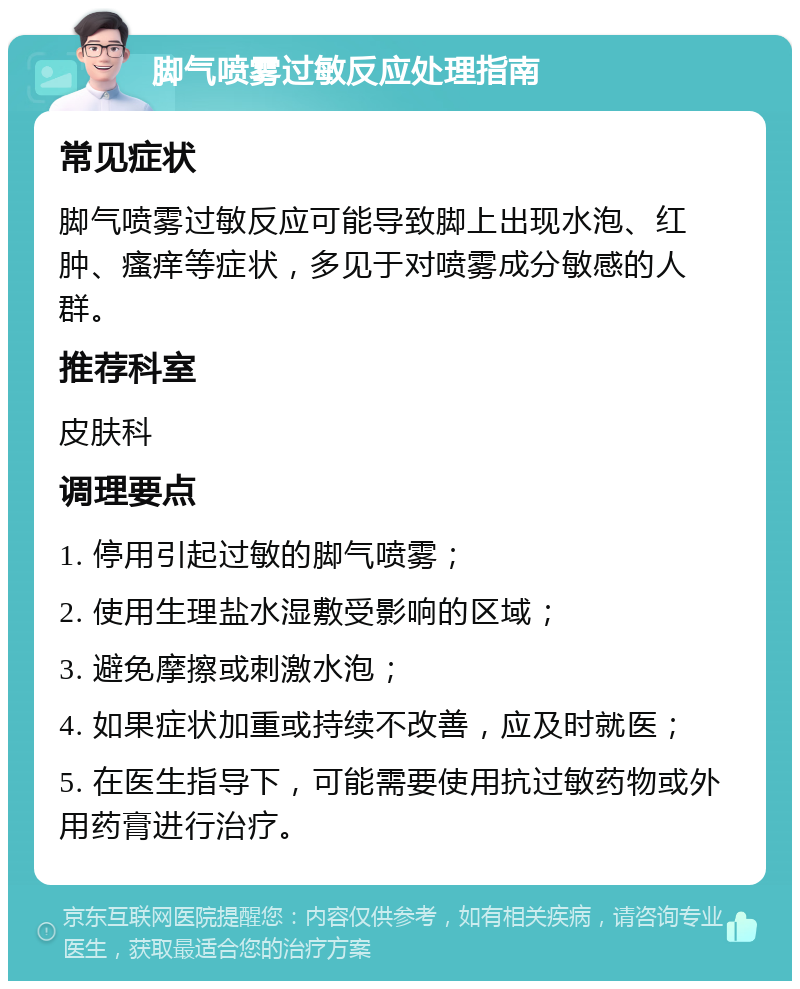 脚气喷雾过敏反应处理指南

常见症状

脚气喷雾过敏反应可能导致脚上出现水泡、红肿、瘙痒等症状，多见于对喷雾成分敏感的人群。

推荐科室

皮肤科

调理要点

1. 停用引起过敏的脚气喷雾；

2. 使用生理盐水湿敷受影响的区域；

3. 避免摩擦或刺激水泡；

4. 如果症状加重或持续不改善，应及时就医；

5. 在医生指导下，可能需要使用抗过敏药物或外用药膏进行治疗。

京东互联网医院提醒您：内容仅供参考，如有相关疾病，请咨询专业医生，获取最适合您的治疗方案